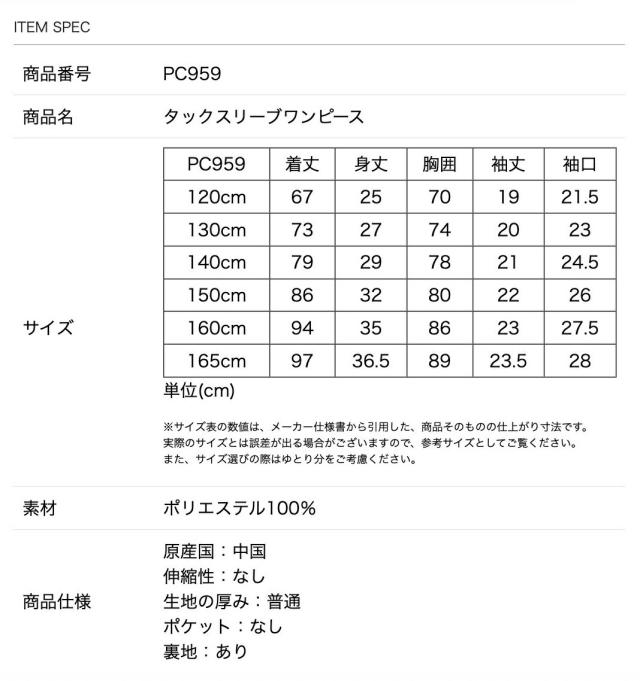 ITEM SPEC

商品番号 PC959

商品名 タックスリーブワンピース

サイズ

| PC959 | 着丈 | 身丈 | 胸囲 | 袖丈 | 袖口 |
|---|---|---|---|---|---|
| 120cm | 67 | 25 | 70 | 19 | 21.5 |
| 130cm | 73 | 27 | 74 | 20 | 23 |
| 140cm | 79 | 29 | 78 | 21 | 24.5 |
| 150cm | 86 | 32 | 80 | 22 | 26 |
| 160cm | 94 | 35 | 86 | 23 | 27.5 |
| 165cm | 97 | 36.5 | 89 | 23.5 | 28 |

単位(cm)

※サイズ表の数値は、メーカー仕様書から引用した、商品そのものの仕上がり寸法です。
実際のサイズとは誤差が出る場合がございますので、参考サイズとしてご覧ください。
また、サイズ選びの際はゆとり分をご考慮ください。

素材 ポリエステル100%

商品仕様
原産国：中国
伸縮性：なし
生地の厚み：普通
ポケット：なし
裏地：あり